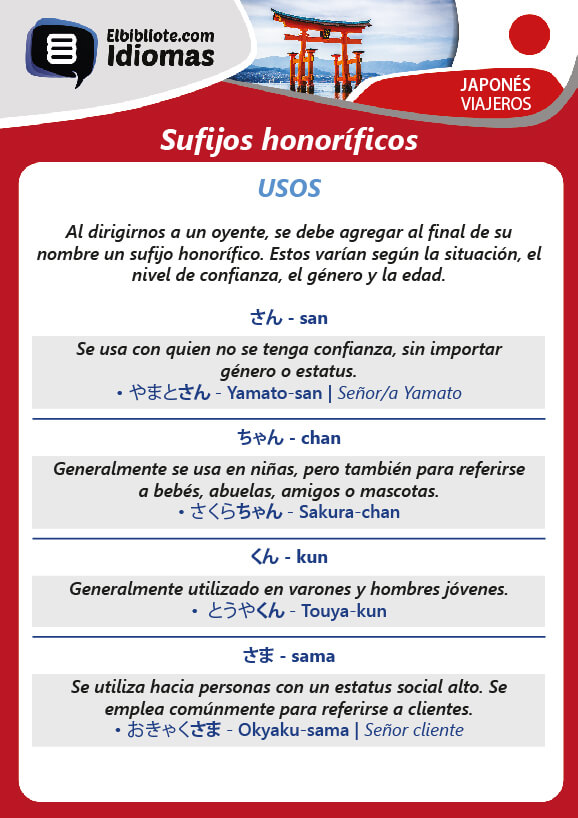 Elbibliote.com
Idiomas

JAPONÉS
VIAJEROS

Sufijos honoríficos

USOS

Al dirigirnos a un oyente, se debe agregar al final de su nombre un sufijo honorífico. Estos varían según la situación, el nivel de confianza, el género y la edad.

さん - san

Se usa con quien no se tenga confianza, sin importar género o estatus.
• やまとさん - Yamato-san | Señor/a Yamato

ちゃん - chan

Generalmente se usa en niñas, pero también para referirse a bebés, abuelas, amigos o mascotas.
• さくらちゃん - Sakura-chan

くん - kun

Generalmente utilizado en varones y hombres jóvenes.
• とうやくん - Touya-kun

さま - sama

Se utiliza hacia personas con un estatus social alto. Se emplea comúnmente para referirse a clientes.
• おきゃくさま - Okyaku-sama | Señor cliente